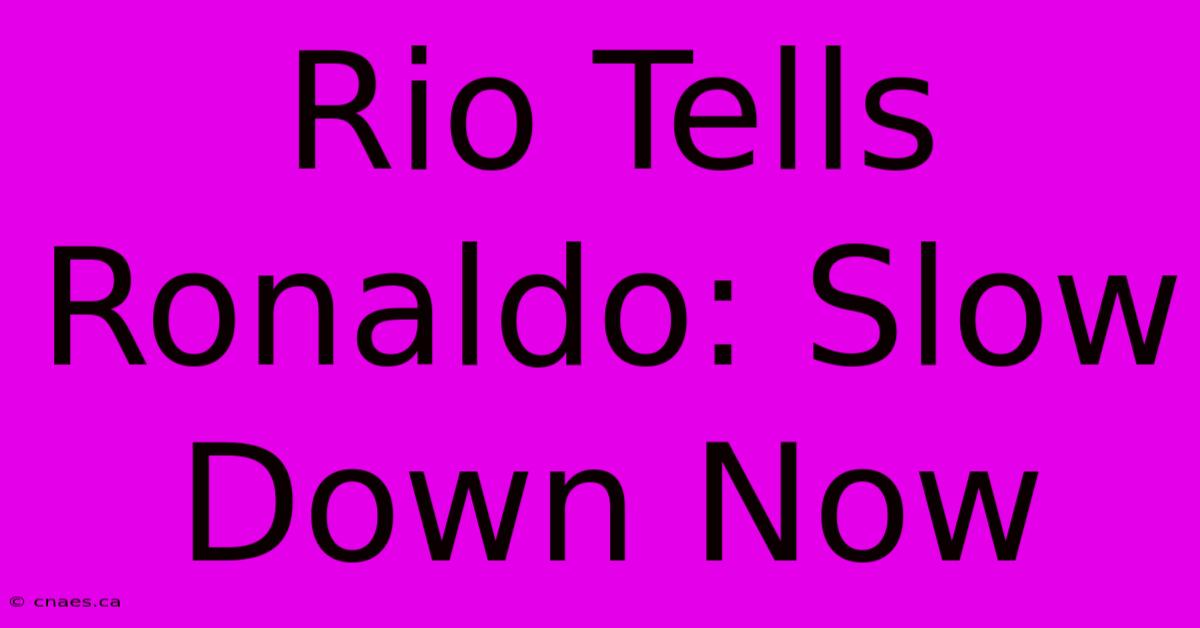 Rio Tells Ronaldo: Slow Down Now

© cnaes.ca